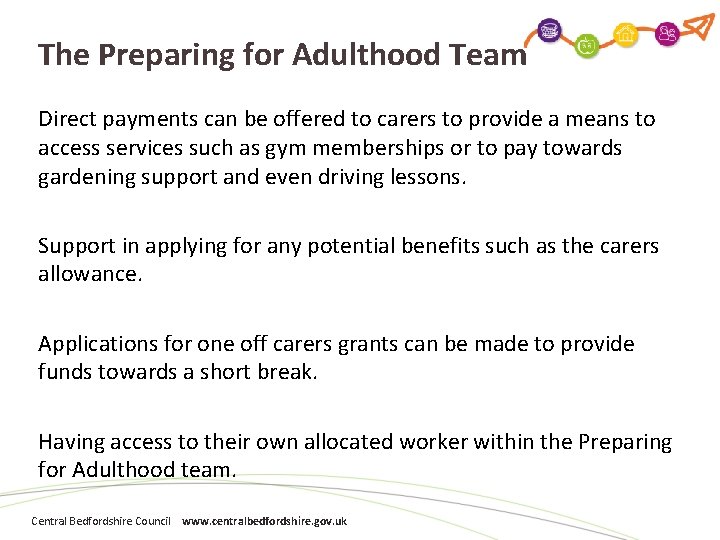 The Preparing for Adulthood Team

Direct payments can be offered to carers to provide a means to access services such as gym memberships or to pay towards gardening support and even driving lessons.

Support in applying for any potential benefits such as the carers allowance.

Applications for one off carers grants can be made to provide funds towards a short break.

Having access to their own allocated worker within the Preparing for Adulthood team.

Central Bedfordshire Council www.centralbedfordshire.gov.uk